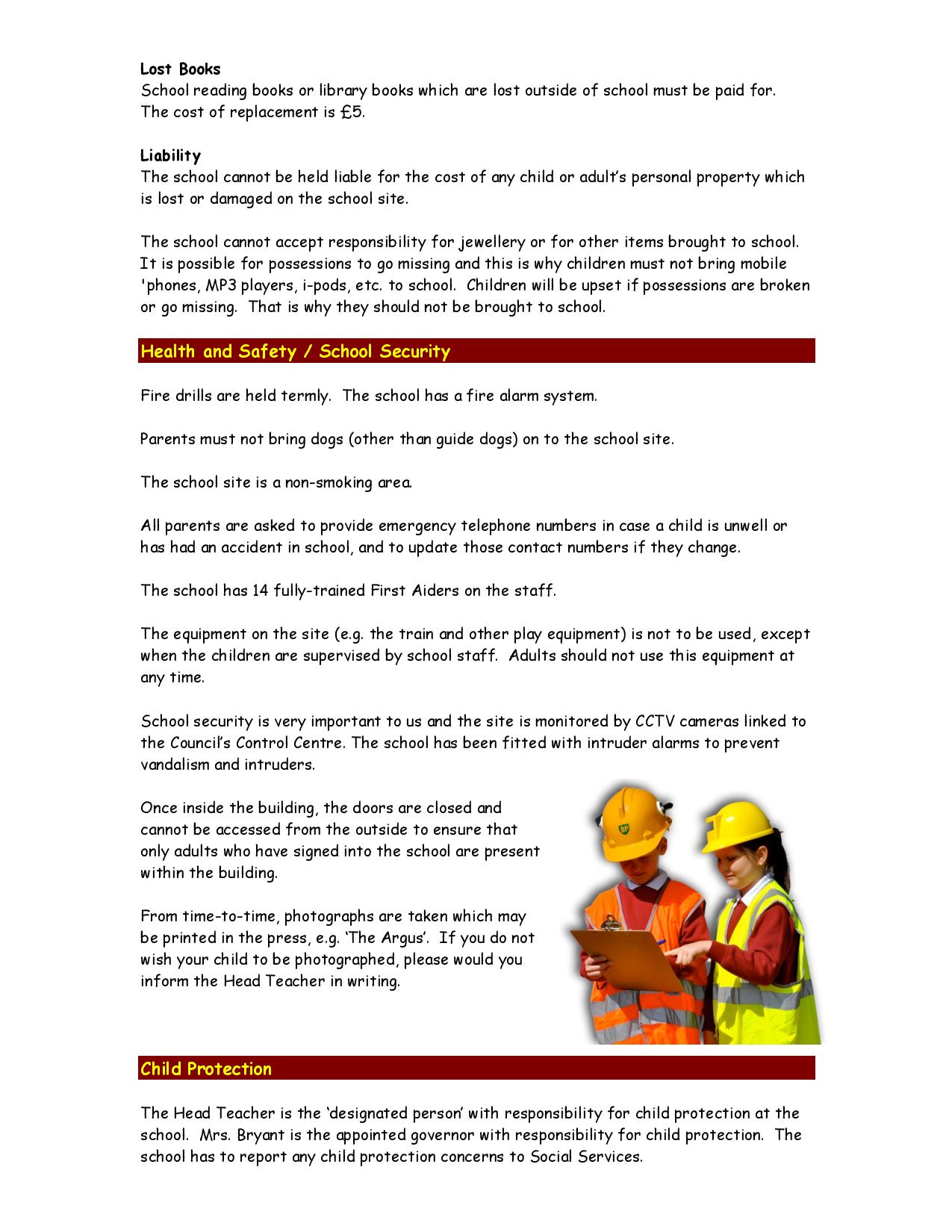 Lost Books
School reading books or library books which are lost outside of school must be paid for. The cost of replacement is £5.

Liability
The school cannot be held liable for the cost of any child or adult's personal property which is lost or damaged on the school site.

The school cannot accept responsibility for jewellery or for other items brought to school. It is possible for possessions to go missing and this is why children must not bring mobile 'phones, MP3 players, i-pods, etc. to school. Children will be upset if possessions are broken or go missing. That is why they should not be brought to school.

Health and Safety / School Security

Fire drills are held termly. The school has a fire alarm system.

Parents must not bring dogs (other than guide dogs) on to the school site.

The school site is a non-smoking area.

All parents are asked to provide emergency telephone numbers in case a child is unwell or has had an accident in school, and to update those contact numbers if they change.

The school has 14 fully-trained First Aiders on the staff.

The equipment on the site (e.g. the train and other play equipment) is not to be used, except when the children are supervised by school staff. Adults should not use this equipment at any time.

School security is very important to us and the site is monitored by CCTV cameras linked to the Council's Control Centre. The school has been fitted with intruder alarms to prevent vandalism and intruders.

Once inside the building, the doors are closed and cannot be accessed from the outside to ensure that only adults who have signed into the school are present within the building.

From time-to-time, photographs are taken which may be printed in the press, e.g. 'The Argus'. If you do not wish your child to be photographed, please would you inform the Head Teacher in writing.

BP

Child Protection

The Head Teacher is the 'designated person' with responsibility for child protection at the school. Mrs. Bryant is the appointed governor with responsibility for child protection. The school has to report any child protection concerns to Social Services.